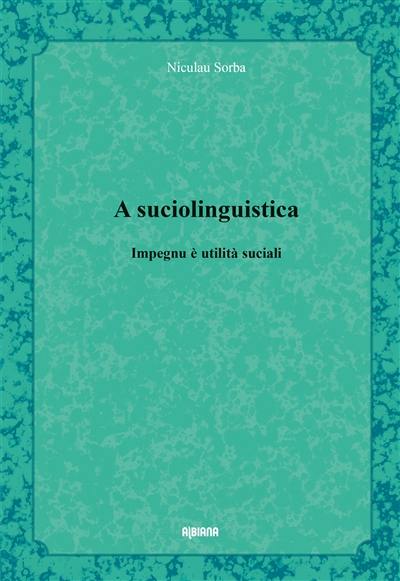 Niculau Sorba

A suciolinguistica

Impegnu è utilità suciali

ALBIANA